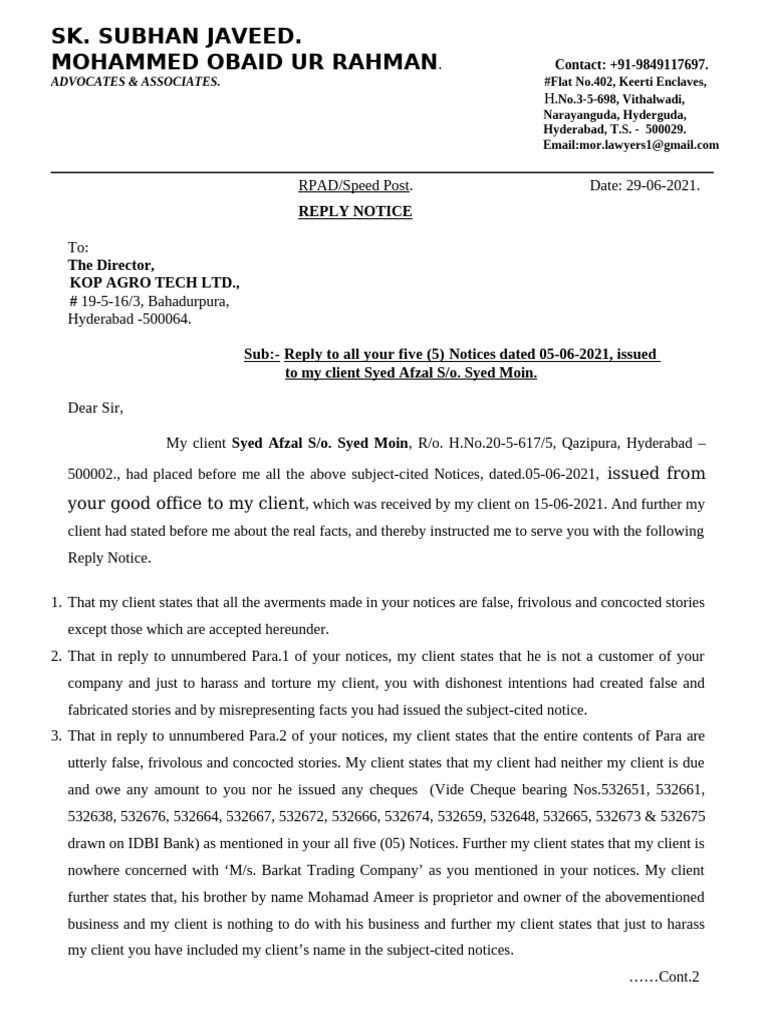 SK. SUBHAN JAVEED.
MOHAMMED OBAID UR RAHMAN.
ADVOCATES & ASSOCIATES.

Contact: +91-9849117697.
#Flat No.402, Keerti Enclaves,
H.No.3-5-698, Vithalwadi,
Narayanguda, Hyderguda,
Hyderabad, T.S. - 500029.
Email:mor.lawyers1@gmail.com

RPAD/Speed Post.

Date: 29-06-2021.

REPLY NOTICE

To:
The Director,
KOP AGRO TECH LTD.,
# 19-5-16/3, Bahadurpura,
Hyderabad -500064.

Sub:- Reply to all your five (5) Notices dated 05-06-2021, issued to my client Syed Afzal S/o. Syed Moin.

Dear Sir,

My client Syed Afzal S/o. Syed Moin, R/o. H.No.20-5-617/5, Qazipura, Hyderabad – 500002., had placed before me all the above subject-cited Notices, dated.05-06-2021, issued from your good office to my client, which was received by my client on 15-06-2021. And further my client had stated before me about the real facts, and thereby instructed me to serve you with the following Reply Notice.

1. That my client states that all the averments made in your notices are false, frivolous and concocted stories except those which are accepted hereunder.
2. That in reply to unnumbered Para.1 of your notices, my client states that he is not a customer of your company and just to harass and torture my client, you with dishonest intentions had created false and fabricated stories and by misrepresenting facts you had issued the subject-cited notice.
3. That in reply to unnumbered Para.2 of your notices, my client states that the entire contents of Para are utterly false, frivolous and concocted stories. My client states that my client had neither my client is due and owe any amount to you nor he issued any cheques (Vide Cheque bearing Nos.532651, 532661, 532638, 532676, 532664, 532667, 532672, 532666, 532674, 532659, 532648, 532665, 532673 & 532675 drawn on IDBI Bank) as mentioned in your all five (05) Notices. Further my client states that my client is nowhere concerned with ‘M/s. Barkat Trading Company’ as you mentioned in your notices. My client further states that, his brother by name Mohamad Ameer is proprietor and owner of the abovementioned business and my client is nothing to do with his business and further my client states that just to harass my client you have included my client’s name in the subject-cited notices.

……Cont.2